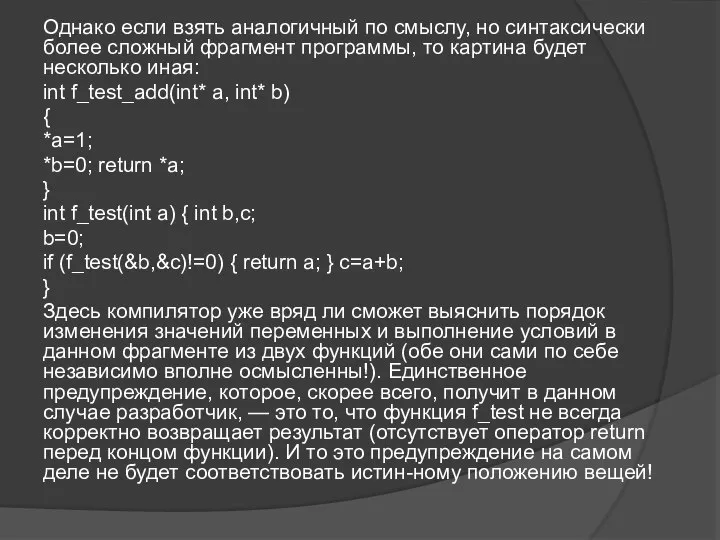 Однако если взять аналогичный по смыслу, но синтаксически более сложный фрагмент программы, то картина будет несколько иная:

int f_test_add(int* a, int* b)
{
*a=1;
*b=0; return *a;
}
int f_test(int a) { int b,c;
b=0;
if (f_test(&b,&c)!=0) { return a; } c=a+b;
}

Здесь компилятор уже вряд ли сможет выяснить порядок изменения значений переменных и выполнение условий в данном фрагменте из двух функций (обе они сами по себе независимо вполне осмысленны!). Единственное предупреждение, которое, скорее всего, получит в данном случае разработчик, — это то, что функция f_test не всегда корректно возвращает результат (отсутствует оператор return перед концом функции). И то это предупреждение на самом деле не будет соответствовать истин-ному положению вещей!